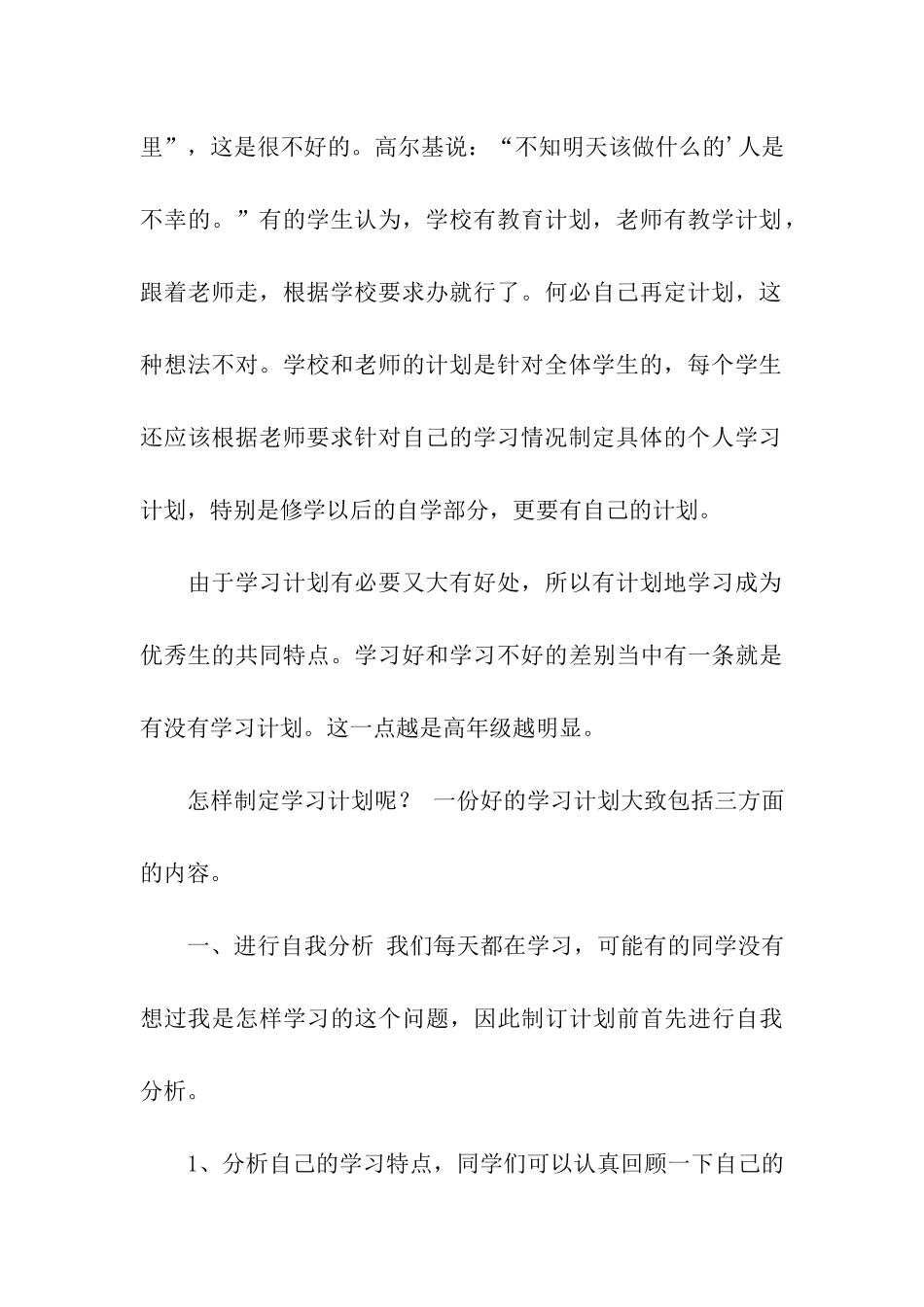 里”，这是很不好的。高尔基说：“不知明天该做什么的’人是不幸的。”有的学生认为，学校有教育计划，老师有教学计划，跟着老师走，根据学校要求办就行了。何必自己再定计划，这种想法不对。学校和老师的计划是针对全体学生的，每个学生还应该根据老师要求针对自己的学习情况制定具体的个人学习计划，特别是修学以后的自学部分，更要有自己的计划。

由于学习计划有必要又大有好处，所以有计划地学习成为优秀生的共同特点。学习好和学习不好的差别当中有一条就是有没有学习计划。这一点越是高年级越明显。

怎样制定学习计划呢？ 一份好的学习计划大致包括三方面的内容。

一、进行自我分析 我们每天都在学习，可能有的同学没有想过我是怎样学习的这个问题，因此制订计划前首先进行自我分析。

1、分析自己的学习特点，同学们可以认真回顾一下自己的